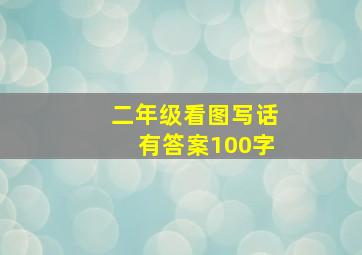 二年级看图写话
有答案100字